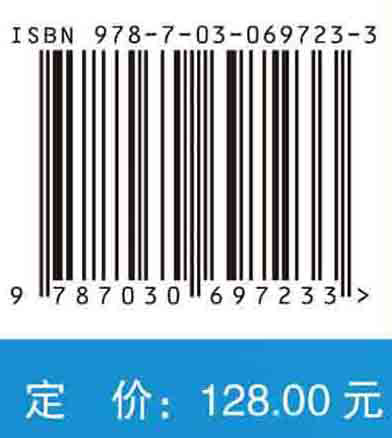 ISBN 978-7-03-069723-3

9 787030 697233 >

定 价：128.00 元